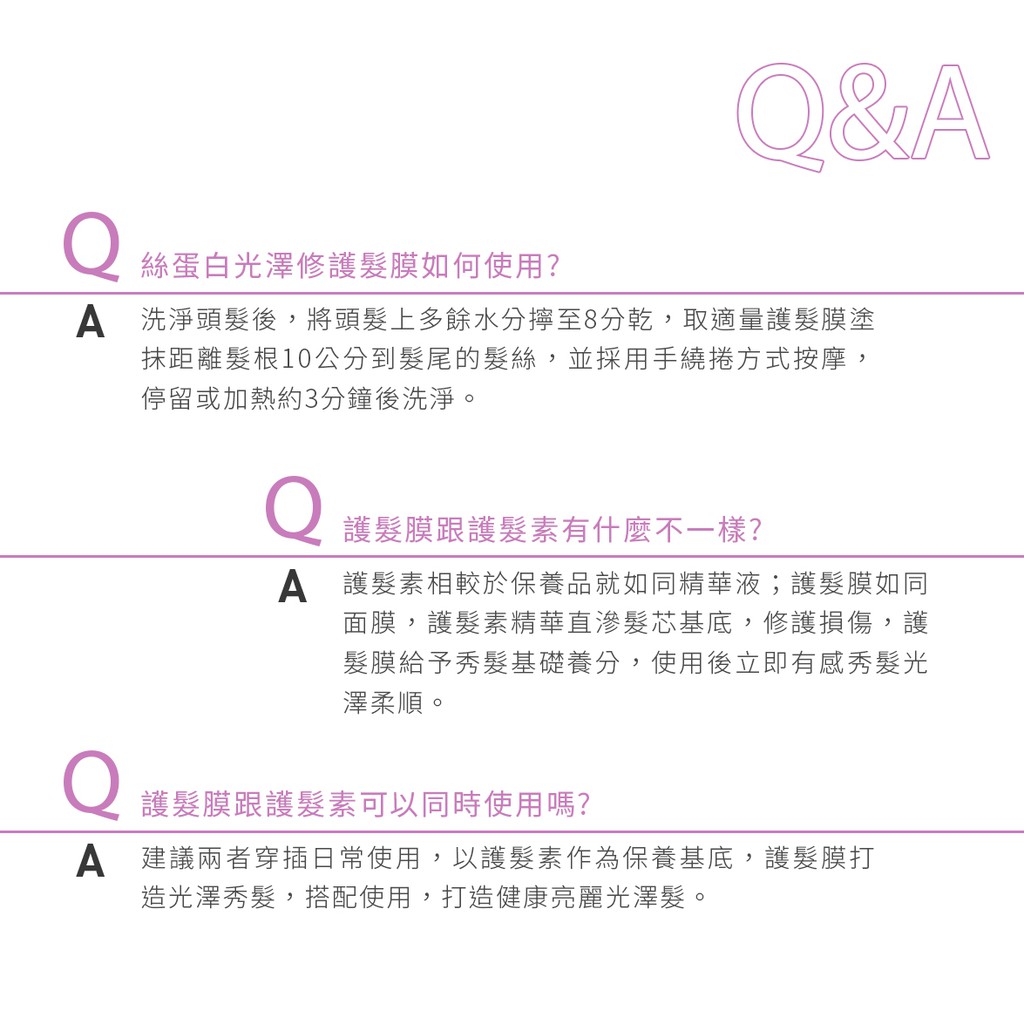 Q&A

Q 絲蛋白光澤修護髮膜如何使用?

A 洗淨頭髮後，將頭髮上多餘水分擰至8分乾，取適量護髮膜塗抹距離髮根10公分到髮尾的髮絲，並採用手繞捲方式按摩，停留或加熱約3分鐘後洗淨。

Q 護髮膜跟護髮素有什麼不一樣?

A 護髮素相較於保養品就如同精華液；護髮膜如同面膜，護髮素精華直滲髮芯基底，修護損傷，護髮膜給予秀髮基礎養分，使用後立即有感秀髮光澤柔順。

Q 護髮膜跟護髮素可以同時使用嗎?

A 建議兩者穿插日常使用，以護髮素作為保養基底，護髮膜打造光澤秀髮，搭配使用，打造健康亮麗光澤髮。